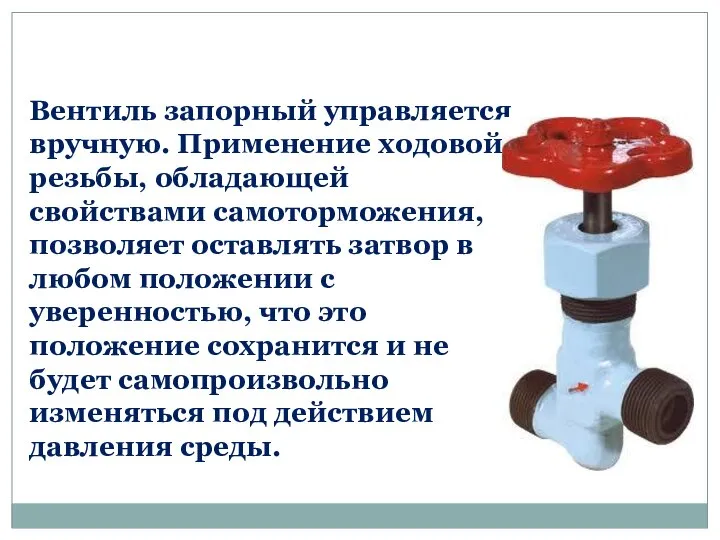 Вентиль запорный управляется вручную. Применение ходовой резьбы, обладающей свойствами самоторможения, позволяет оставлять затвор в любом положении с уверенностью, что это положение сохранится и не будет самопроизвольно изменяться под действием давления среды.